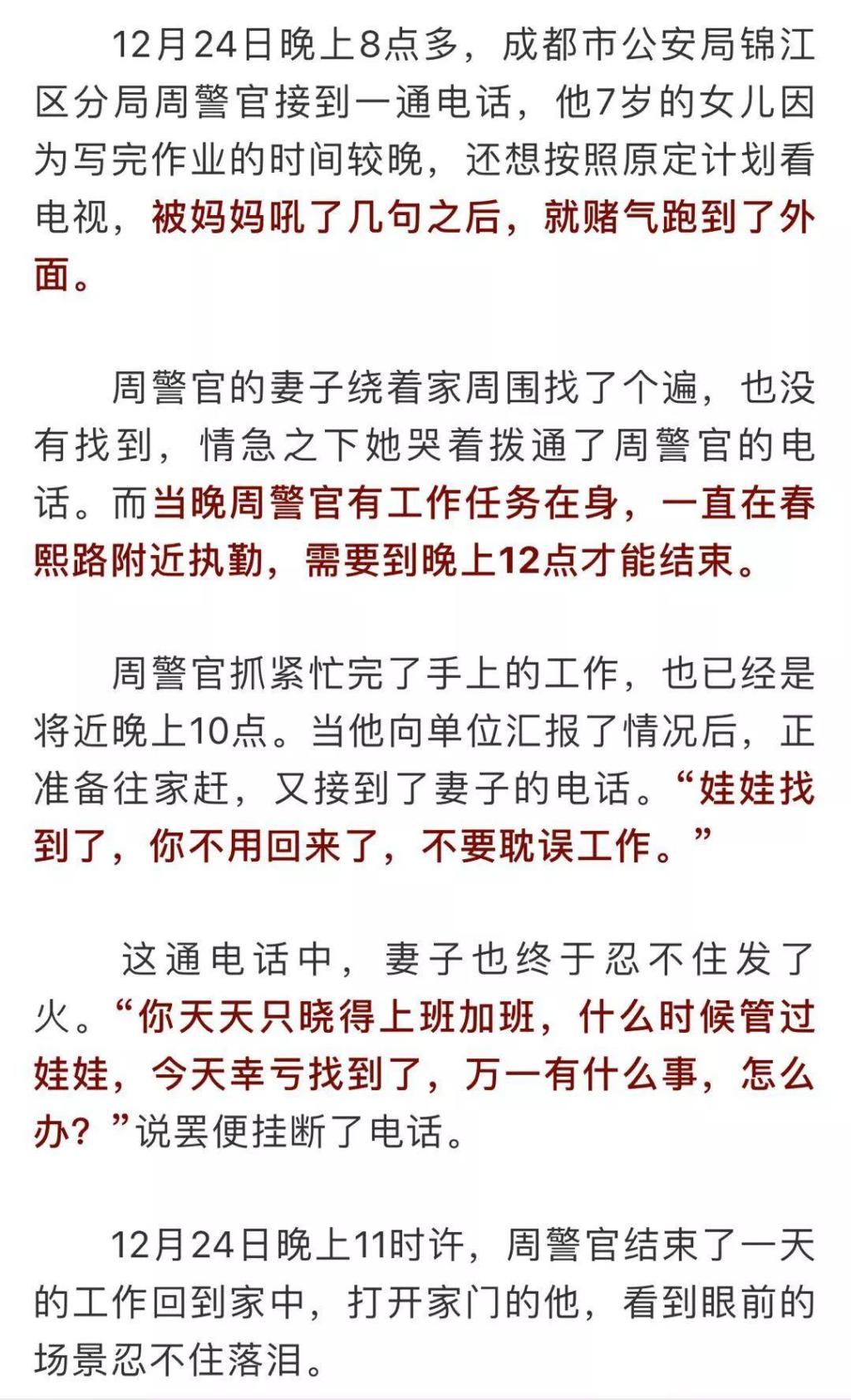 12月24日晚上8点多，成都市公安局锦江区分局周警官接到一通电话，他7岁的女儿因为写完作业的时间较晚，还想按照原定计划看电视，被妈妈吼了几句之后，就赌气跑到了外面。

周警官的妻子绕着家周围找了个遍，也没有找到，情急之下她哭着拨通了周警官的电话。而当晚周警官有工作任务在身，一直在春熙路附近执勤，需要到晚上12点才能结束。

周警官抓紧忙完了手上的工作，也已经是将近晚上10点。当他向单位汇报了情况后，正准备往家赶，又接到了妻子的电话。“娃娃找到了，你不用回来了，不要耽误工作。”

这通电话中，妻子也终于忍不住发了火。“你天天只晓得上班加班，什么时候管过娃娃，今天幸亏找到了，万一有什么事，怎么办？”说罢便挂断了电话。

12月24日晚上11时许，周警官结束了一天的工作回到家中，打开家门的他，看到眼前的场景忍不住落泪。